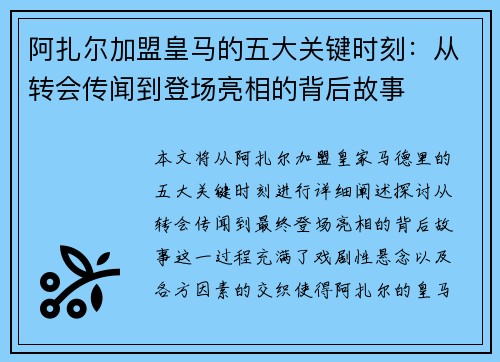 阿扎尔加盟皇马的五大关键时刻：从转会传闻到登场亮相的背后故事

本文将从阿扎尔加盟皇家马德里的五大关键时刻进行详细阐述探讨从转会传闻到最终登场亮相的背后故事这一过程充满了戏剧性悬念以及各方因素的交织使得阿扎尔的皇马